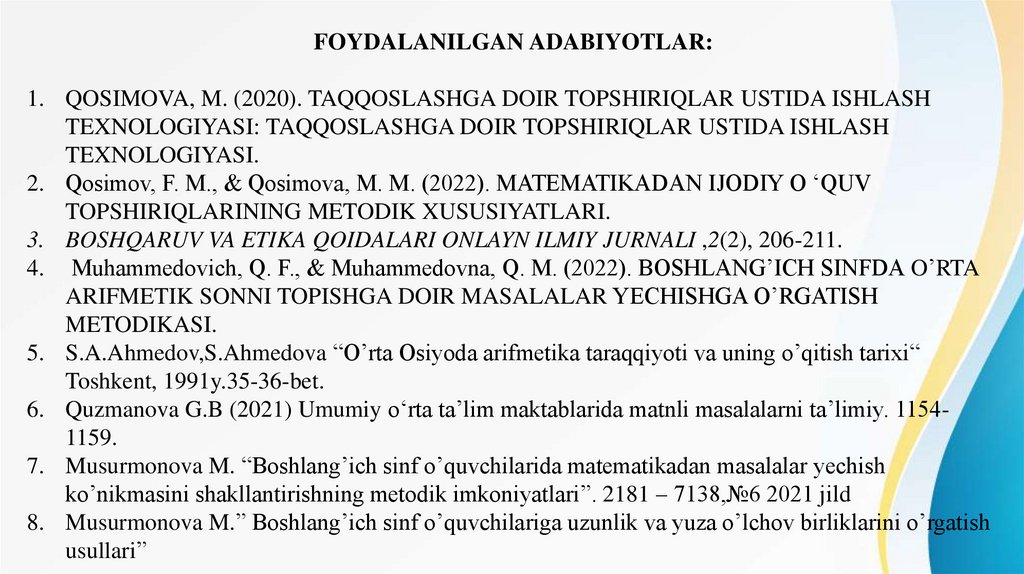 FOYDALANILGAN ADABIYOTLAR:

1. QOSIMOVA, M. (2020). TAQQOSLASHGA DOIR TOPSHIRIQLAR USTIDA ISHLASH TEXNOLOGIYASI: TAQQOSLASHGA DOIR TOPSHIRIQLAR USTIDA ISHLASH TEXNOLOGIYASI.
2. Qosimov, F. M., & Qosimova, M. M. (2022). MATEMATIKADAN IJODIY O ‘QUV TOPSHIRIQLARINING METODIK XUSUSIYATLARI.
3. BOSHQARUV VA ETIKA QOIDALARI ONLAYN ILMIY JURNALI ,2(2), 206-211.
4. Muhammedovich, Q. F., & Muhammedovna, Q. M. (2022). BOSHLANG’ICH SINFDA O’RTA ARIFMETIK SONNI TOPISHGA DOIR MASALALAR YECHISHGA O’RGATISH METODIKASI.
5. S.A.Ahmedov,S.Ahmedova “O’rta Osiyoda arifmetika taraqqiyoti va uning o’qitish tarixi“ Toshkent, 1991y.35-36-bet.
6. Quzmanova G.B (2021) Umumiy o‘rta ta’lim maktablarida matnli masalalarni ta’limiy. 1154-1159.
7. Musurmonova M. “Boshlang’ich sinf o’quvchilarida matematikadan masalalar yechish ko’nikmasini shakllantirishning metodik imkoniyatlari”. 2181 – 7138,№6 2021 jild
8. Musurmonova M.” Boshlang’ich sinf o’quvchilariga uzunlik va yuza o’lchov birliklarini o’rgatish usullari”